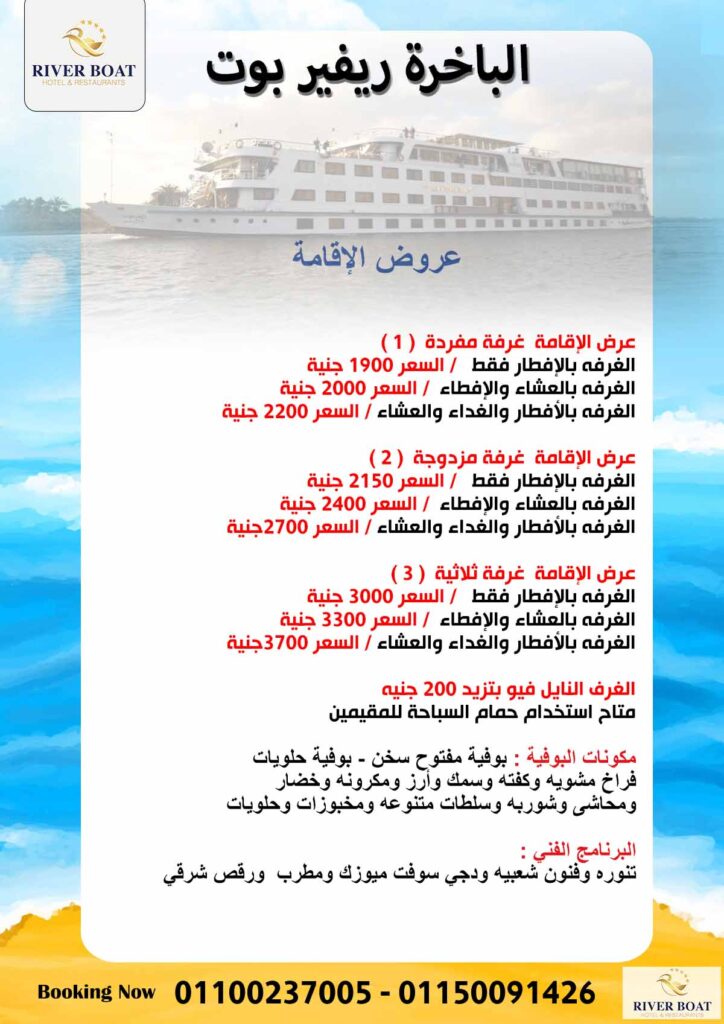 RIVER BOAT
HOTEL & RESTAURANTS

الباخرة ريفير بوت

عروض الإقامة

عرض الإقامة غرفة مفردة ( 1 )
الغرفه بالإفطار فقط / السعر 1900 جنية
الغرفه بالعشاء والإفطاء / السعر 2000 جنية
الغرفه بالأفطار والغداء والعشاء / السعر 2200 جنية

عرض الإقامة غرفة مزدوجة ( 2 )
الغرفه بالإفطار فقط / السعر 2150 جنية
الغرفه بالعشاء والإفطاء / السعر 2400 جنية
الغرفه بالأفطار والغداء والعشاء / السعر 2700جنية

عرض الإقامة غرفة ثلاثية ( 3 )
الغرفه بالإفطار فقط / السعر 3000 جنية
الغرفه بالعشاء والإفطاء / السعر 3300 جنية
الغرفه بالأفطار والغداء والعشاء / السعر 3700جنية

الغرف النايل فيو بتزيد 200 جنيه
متاح استخدام حمام السباحة للمقيمين

مكونات البوفية : بوفية مفتوح سخن - بوفية حلويات
فراخ مشويه وكفته وسمك وأرز ومكرونه وخضار
ومحاشى وشوربه وسلطات متنوعه ومخبوزات وحلويات

البرنامج الفني :
تنوره وفنون شعبيه ودجي سوفت ميوزك ومطرب ورقص شرقي

Booking Now 01100237005 - 01150091426

RIVER BOAT
HOTEL & RESTAURANTS